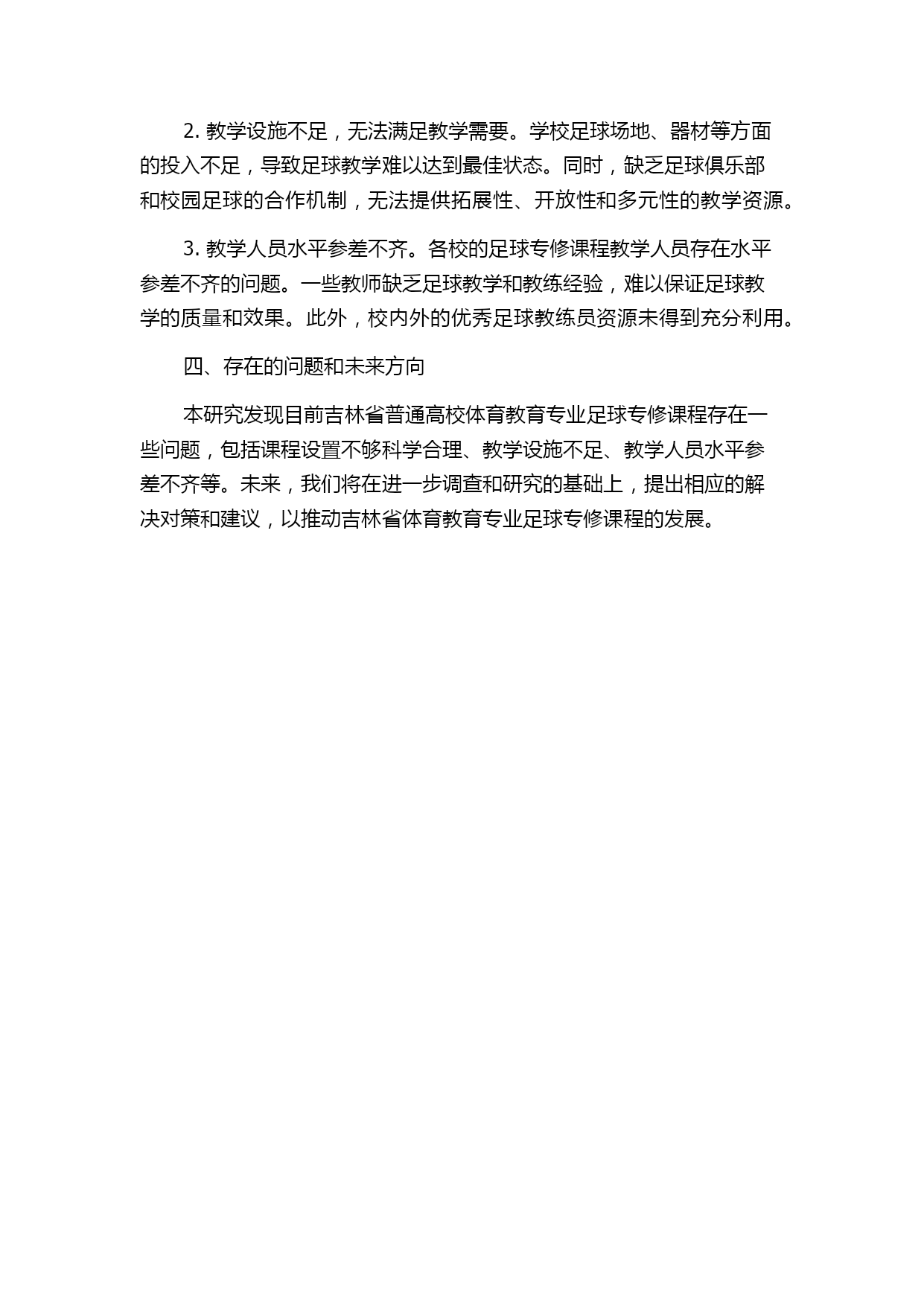 2. 教学设施不足，无法满足教学需要。学校足球场地、器材等方面的投入不足，导致足球教学难以达到最佳状态。同时，缺乏足球俱乐部和校园足球的合作机制，无法提供拓展性、开放性和多元性的教学资源。

3. 教学人员水平参差不齐。各校的足球专修课程教学人员存在水平参差不齐的问题。一些教师缺乏足球教学和教练经验，难以保证足球教学的质量和效果。此外，校内外的优秀足球教练员资源未得到充分利用。

四、存在的问题和未来方向

本研究发现目前吉林省普通高校体育教育专业足球专修课程存在一些问题，包括课程设置不够科学合理、教学设施不足、教学人员水平参差不齐等。未来，我们将在进一步调查和研究的基础上，提出相应的解决对策和建议，以推动吉林省体育教育专业足球专修课程的发展。